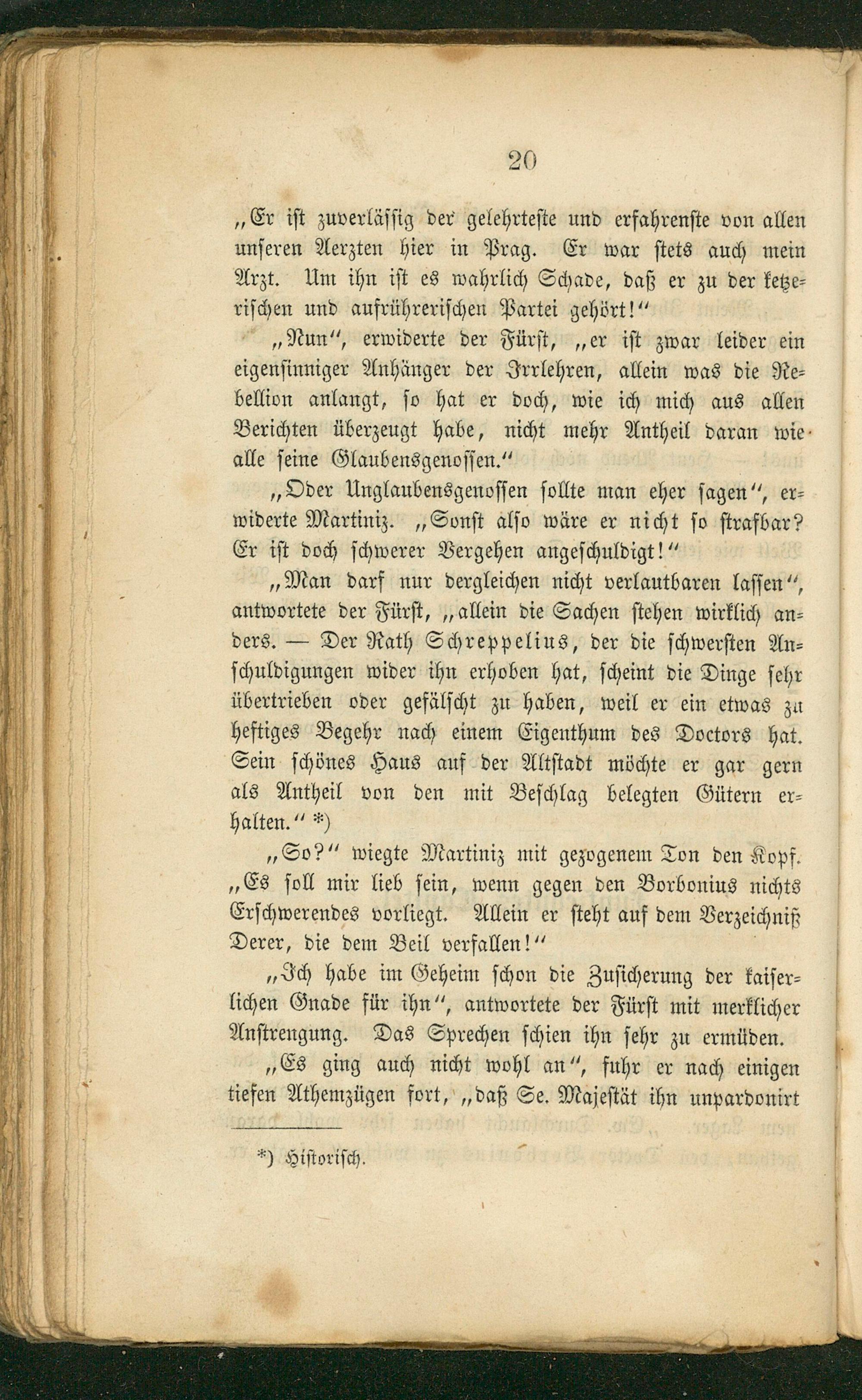 20

„Er ist zuverlässig der gelehrteste und erfahrenste von allen unseren Aerzten hier in Prag. Er war stets auch mein Arzt. Um ihn ist es wahrlich Schade, daß er zu der ketzerischen und aufrührerischen Partei gehört!“

„Nun“, erwiderte der Fürst, „er ist zwar leider ein eigensinniger Anhänger der Irrlehren, allein was die Rebellion anlangt, so hat er doch, wie ich mich aus allen Berichten überzeugt habe, nicht mehr Antheil daran wie alle seine Glaubensgenossen.“

„Oder Unglaubensgenossen sollte man eher sagen“, erwiderte Martiniz. „Sonst also wäre er nicht so strafbar? Er ist doch schwerer Vergehen angeschuldigt!“

„Man darf nur dergleichen nicht verlautbaren lassen“, antwortete der Fürst, „allein die Sachen stehen wirklich anders. — Der Rath Schreppelius, der die schwersten Anschuldigungen wider ihn erhoben hat, scheint die Dinge sehr übertrieben oder gefälscht zu haben, weil er ein etwas zu heftiges Begehr nach einem Eigenthum des Doctors hat. Sein schönes Haus auf der Altstadt möchte er gar gern als Antheil von den mit Beschlag belegten Gütern erhalten.“ *)

„So?“ wiegte Martiniz mit gezogenem Ton den Kopf. „Es soll mir lieb sein, wenn gegen den Borbonius nichts Erschwerendes vorliegt. Allein er steht auf dem Verzeichniß Derer, die dem Beil verfallen!“

„Ich habe im Geheim schon die Zusicherung der kaiserlichen Gnade für ihn“, antwortete der Fürst mit merklicher Anstrengung. Das Sprechen schien ihn sehr zu ermüden.

„Es ging auch nicht wohl an“, fuhr er nach einigen tiefen Athemzügen fort, „daß Se. Majestät ihn unpardonirt

*) Historisch.